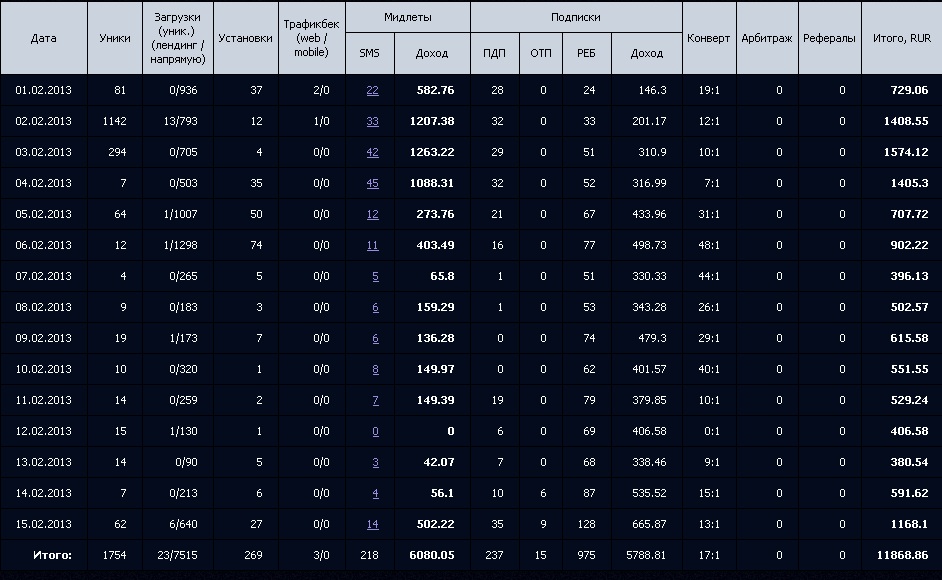 | Дата | Уники | Загрузки (уник.) (лендинг / напрямую) | Установки | Трафикбек (web / mobile) | Мидлеты SMS | Мидлеты Доход | Подписки ПДП | Подписки ОТП | Подписки РЕБ | Подписки Доход | Конверт | Арбитраж | Рефералы | Итого, RUR |
|---|---|---|---|---|---|---|---|---|---|---|---|---|---|---|
| 01.02.2013 | 81 | 0/936 | 37 | 2/0 | 22 | 582.76 | 28 | 0 | 24 | 146.3 | 19:1 | 0 | 0 | 729.06 |
| 02.02.2013 | 1142 | 13/793 | 12 | 1/0 | 33 | 1207.38 | 32 | 0 | 33 | 201.17 | 12:1 | 0 | 0 | 1408.55 |
| 03.02.2013 | 294 | 0/705 | 4 | 0/0 | 42 | 1263.22 | 29 | 0 | 51 | 310.9 | 10:1 | 0 | 0 | 1574.12 |
| 04.02.2013 | 7 | 0/503 | 35 | 0/0 | 45 | 1088.31 | 32 | 0 | 52 | 316.99 | 7:1 | 0 | 0 | 1405.3 |
| 05.02.2013 | 64 | 1/1007 | 50 | 0/0 | 12 | 273.76 | 21 | 0 | 67 | 433.96 | 31:1 | 0 | 0 | 707.72 |
| 06.02.2013 | 12 | 1/1298 | 74 | 0/0 | 11 | 403.49 | 16 | 0 | 77 | 498.73 | 48:1 | 0 | 0 | 902.22 |
| 07.02.2013 | 4 | 0/265 | 5 | 0/0 | 5 | 65.8 | 1 | 0 | 51 | 330.33 | 44:1 | 0 | 0 | 396.13 |
| 08.02.2013 | 9 | 0/183 | 3 | 0/0 | 6 | 159.29 | 1 | 0 | 53 | 343.28 | 26:1 | 0 | 0 | 502.57 |
| 09.02.2013 | 19 | 1/173 | 7 | 0/0 | 6 | 136.28 | 0 | 0 | 74 | 479.3 | 29:1 | 0 | 0 | 615.58 |
| 10.02.2013 | 10 | 0/320 | 1 | 0/0 | 8 | 149.97 | 0 | 0 | 62 | 401.57 | 40:1 | 0 | 0 | 551.55 |
| 11.02.2013 | 14 | 0/259 | 2 | 0/0 | 7 | 149.39 | 19 | 0 | 79 | 379.85 | 10:1 | 0 | 0 | 529.24 |
| 12.02.2013 | 15 | 1/130 | 1 | 0/0 | 0 | 0 | 6 | 0 | 69 | 406.58 | 0:1 | 0 | 0 | 406.58 |
| 13.02.2013 | 14 | 0/90 | 5 | 0/0 | 3 | 42.07 | 7 | 0 | 68 | 338.46 | 9:1 | 0 | 0 | 380.54 |
| 14.02.2013 | 7 | 0/213 | 6 | 0/0 | 4 | 56.1 | 10 | 6 | 87 | 535.52 | 15:1 | 0 | 0 | 591.62 |
| 15.02.2013 | 62 | 6/640 | 27 | 0/0 | 14 | 502.22 | 35 | 9 | 128 | 665.87 | 13:1 | 0 | 0 | 1168.1 |
| Итого: | 1754 | 23/7515 | 269 | 3/0 | 218 | 6080.05 | 237 | 15 | 975 | 5788.81 | 17:1 | 0 | 0 | 11868.86 |